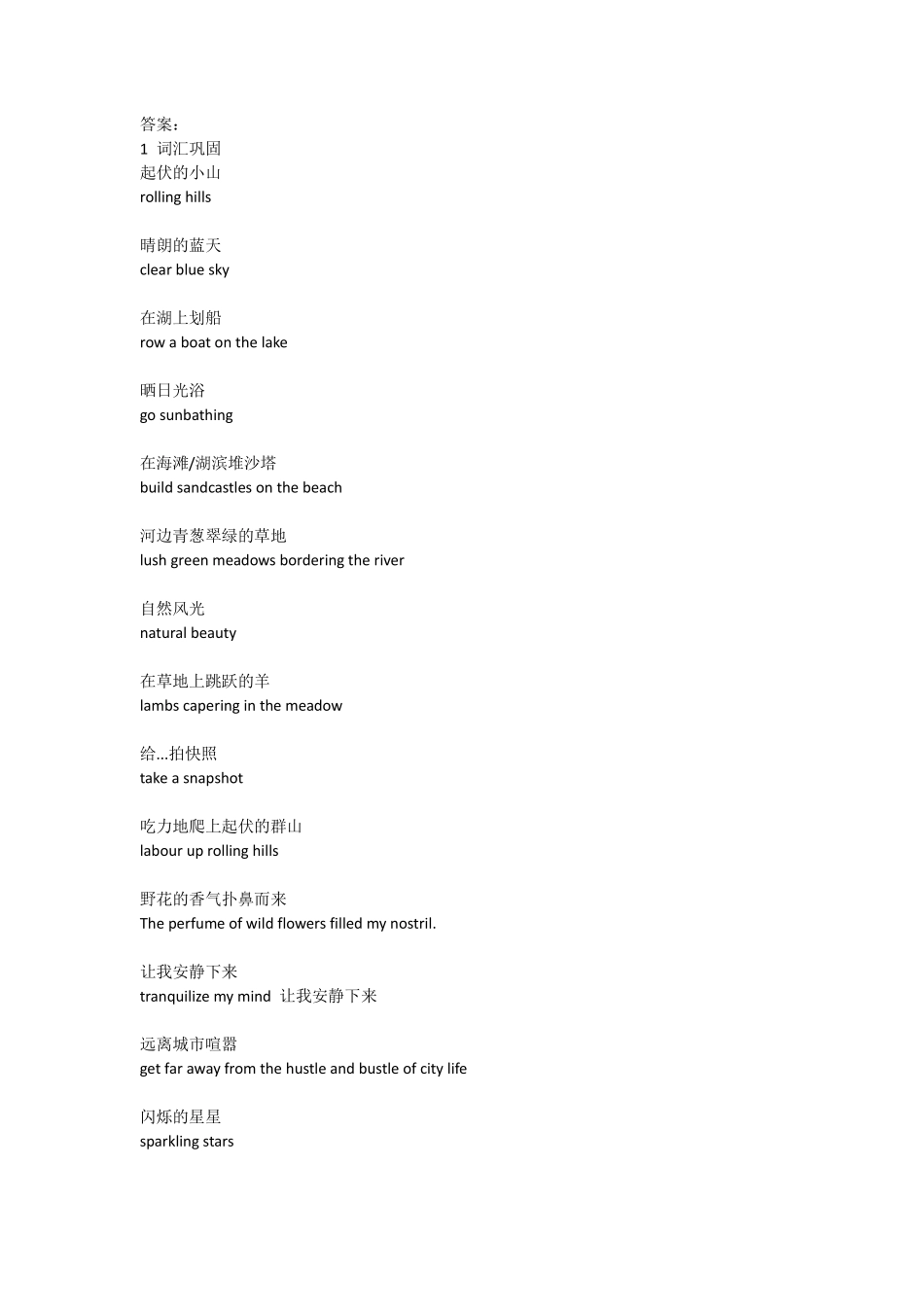 答案：
1 词汇巩固
起伏的小山
rolling hills

晴朗的蓝天
clear blue sky

在湖上划船
row a boat on the lake

晒日光浴
go sunbathing

在海滩/湖滨堆沙塔
build sandcastles on the beach

河边青葱翠绿的草地
lush green meadows bordering the river

自然风光
natural beauty

在草地上跳跃的羊
lambs capering in the meadow

给...拍快照
take a snapshot

吃力地爬上起伏的群山
labour up rolling hills

野花的香气扑鼻而来
The perfume of wild flowers filled my nostril.

让我安静下来
tranquilize my mind 让我安静下来

远离城市喧嚣
get far away from the hustle and bustle of city life

闪烁的星星
sparkling stars